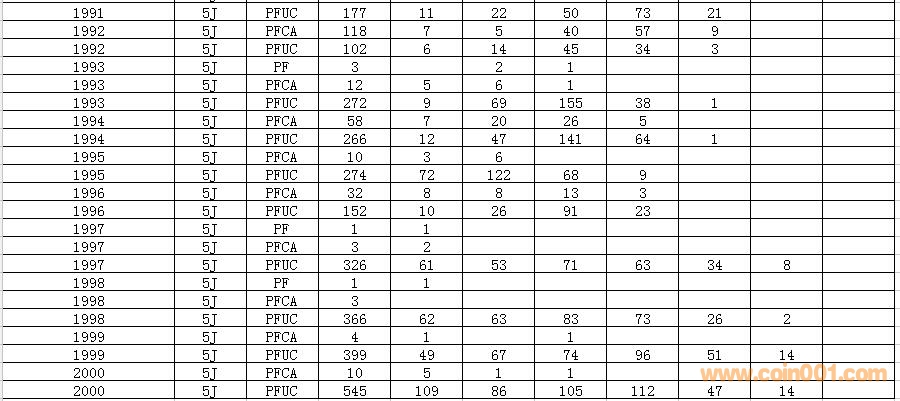 | 1991 | 5J | PFUC | 177 | 11 | 22 | 50 | 73 | 21 | | |
|---|---|---|---|---|---|---|---|---|---|---|
| 1992 | 5J | PFCA | 118 | 7 | 5 | 40 | 57 | 9 | | |
| 1992 | 5J | PFUC | 102 | 6 | 14 | 45 | 34 | 3 | | |
| 1993 | 5J | PF | 3 | | 2 | 1 | | | | |
| 1993 | 5J | PFCA | 12 | 5 | 6 | 1 | | | | |
| 1993 | 5J | PFUC | 272 | 9 | 69 | 155 | 38 | 1 | | |
| 1994 | 5J | PFCA | 58 | 7 | 20 | 26 | 5 | | | |
| 1994 | 5J | PFUC | 266 | 12 | 47 | 141 | 64 | 1 | | |
| 1995 | 5J | PFCA | 10 | 3 | 6 | | | | | |
| 1995 | 5J | PFUC | 274 | 72 | 122 | 68 | 9 | | | |
| 1996 | 5J | PFCA | 32 | 8 | 8 | 13 | 3 | | | |
| 1996 | 5J | PFUC | 152 | 10 | 26 | 91 | 23 | | | |
| 1997 | 5J | PF | 1 | 1 | | | | | | |
| 1997 | 5J | PFCA | 3 | 2 | | | | | | |
| 1997 | 5J | PFUC | 326 | 61 | 53 | 71 | 63 | 34 | 8 | |
| 1998 | 5J | PF | 1 | 1 | | | | | | |
| 1998 | 5J | PFCA | 3 | | | | | | | |
| 1998 | 5J | PFUC | 366 | 62 | 63 | 83 | 73 | 26 | 2 | |
| 1999 | 5J | PFCA | 4 | 1 | | 1 | | | | |
| 1999 | 5J | PFUC | 399 | 49 | 67 | 74 | 96 | 51 | 14 | |
| 2000 | 5J | PFCA | 10 | 5 | 1 | 1 | | | | |
| 2000 | 5J | PFUC | 545 | 109 | 86 | 105 | 112 | 47 | 14 | |

www.coin001.com